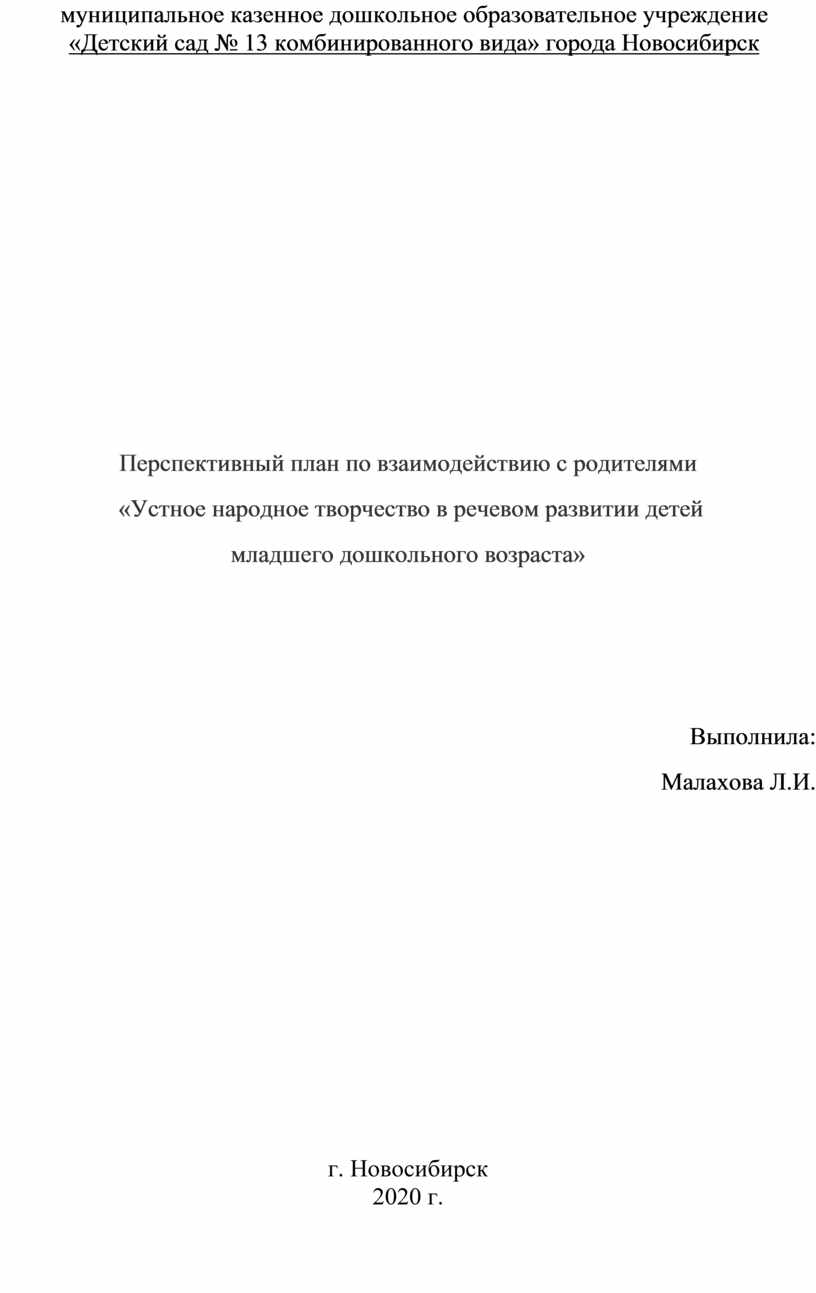 муниципальное казенное дошкольное образовательное учреждение
«Детский сад № 13 комбинированного вида» города Новосибирск

Перспективный план по взаимодействию с родителями
«Устное народное творчество в речевом развитии детей
младшего дошкольного возраста»

Выполнила:
Малахова Л.И.

г. Новосибирск
2020 г.